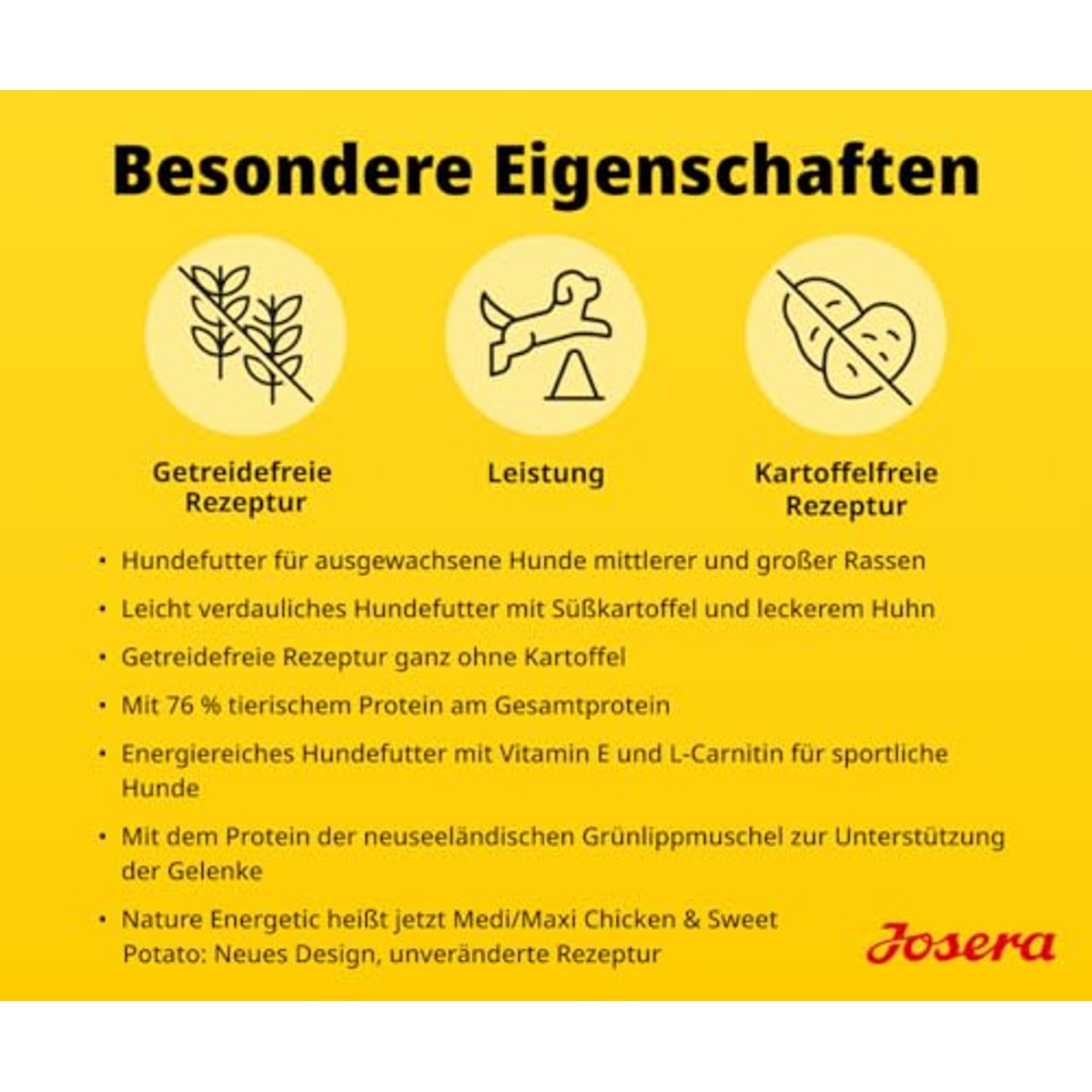 Besondere Eigenschaften

Getreidefreie Rezeptur

Leistung

Kartoffelfreie Rezeptur

• Hundefutter für ausgewachsene Hunde mittlerer und großer Rassen
• Leicht verdauliches Hundefutter mit Süßkartoffel und leckerem Huhn
• Getreidefreie Rezeptur ganz ohne Kartoffel
• Mit 76 % tierischem Protein am Gesamtprotein
• Energiereiches Hundefutter mit Vitamin E und L-Carnitin für sportliche Hunde
• Mit dem Protein der neuseeländischen Grünlippmuschel zur Unterstützung der Gelenke
• Nature Energetic heißt jetzt Medi/Maxi Chicken & Sweet Potato: Neues Design, unveränderte Rezeptur

Josera